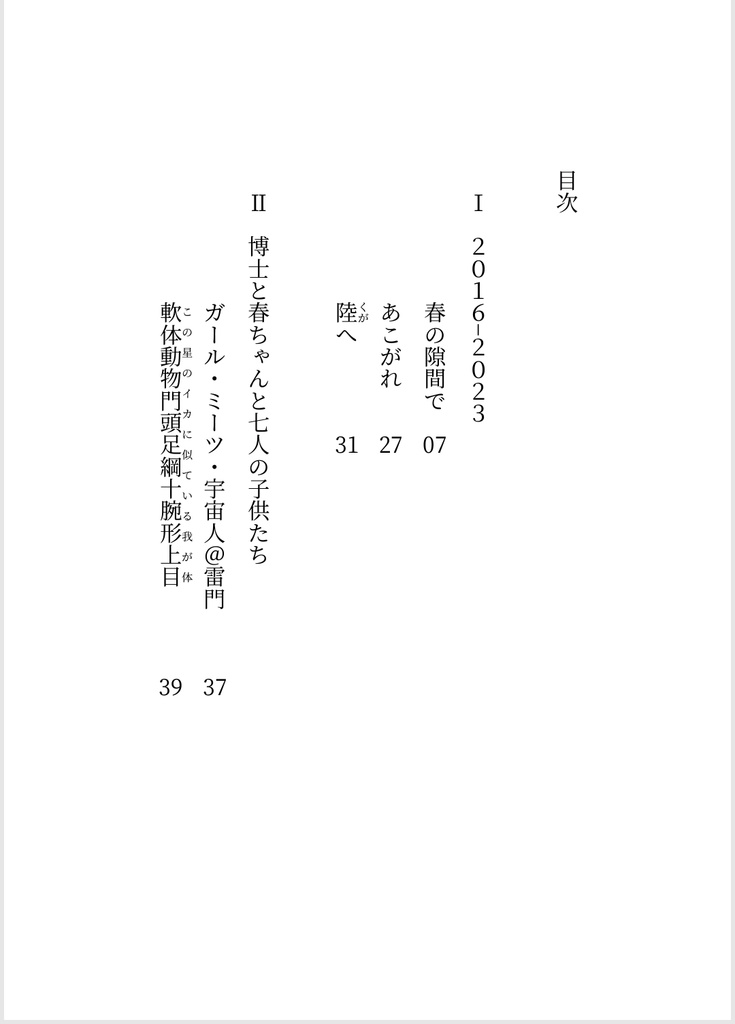 目次

Ⅰ　2016-2023

春の隙間で　07

あこがれ　27

陸(くが)へ　31

Ⅱ　博士と春ちゃんと七人の子供たち

ガール・ミーツ・宇宙人＠雷門　37

軟体動物門頭足綱十腕形上目(この星のイカに似ている我が体)　39